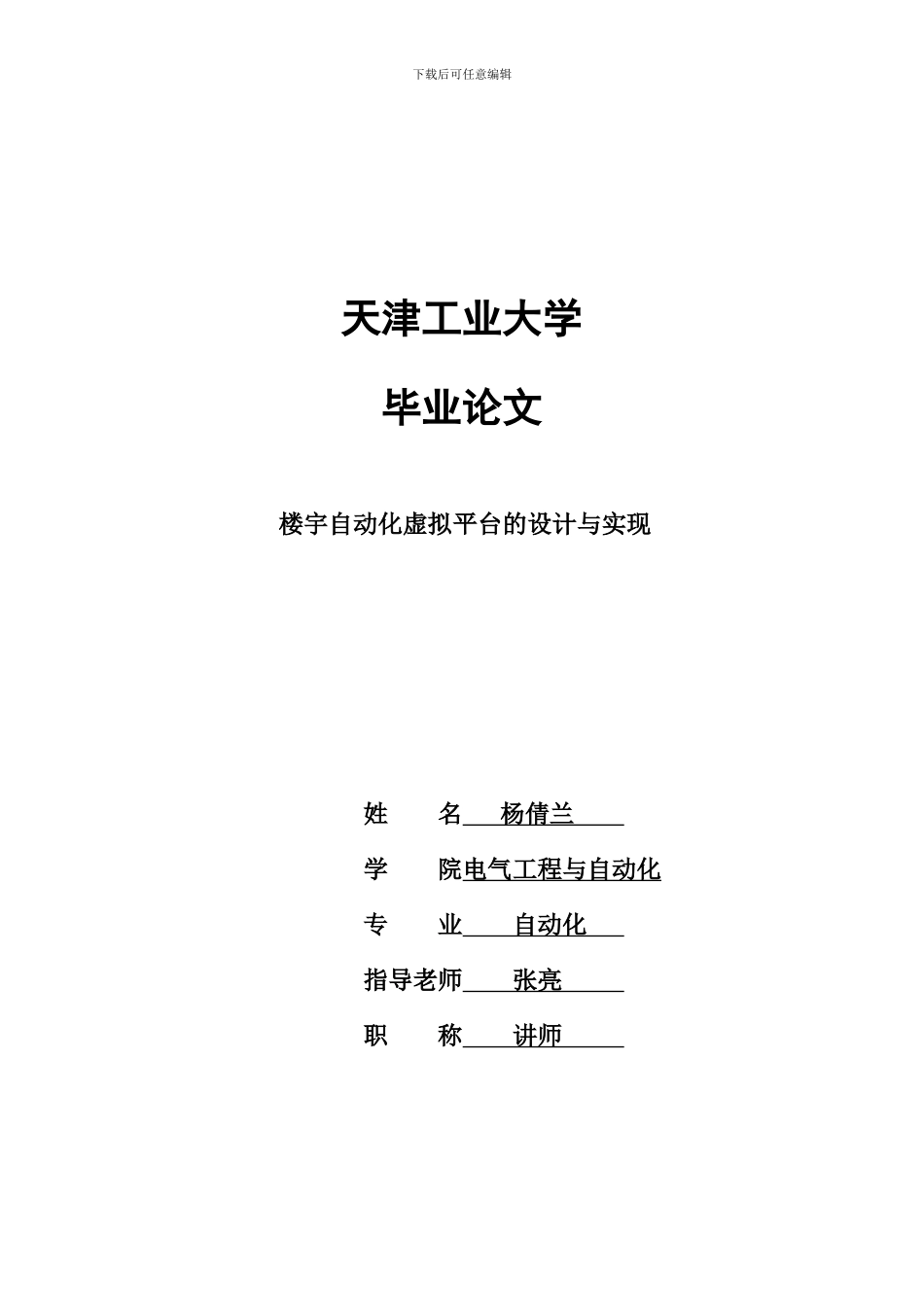 下载后可任意编辑

天津工业大学

毕业论文

楼宇自动化虚拟平台的设计与实现

姓　　名　杨倩兰

学　　院电气工程与自动化

专　　业　自动化

指导老师　张亮

职　　称　讲师